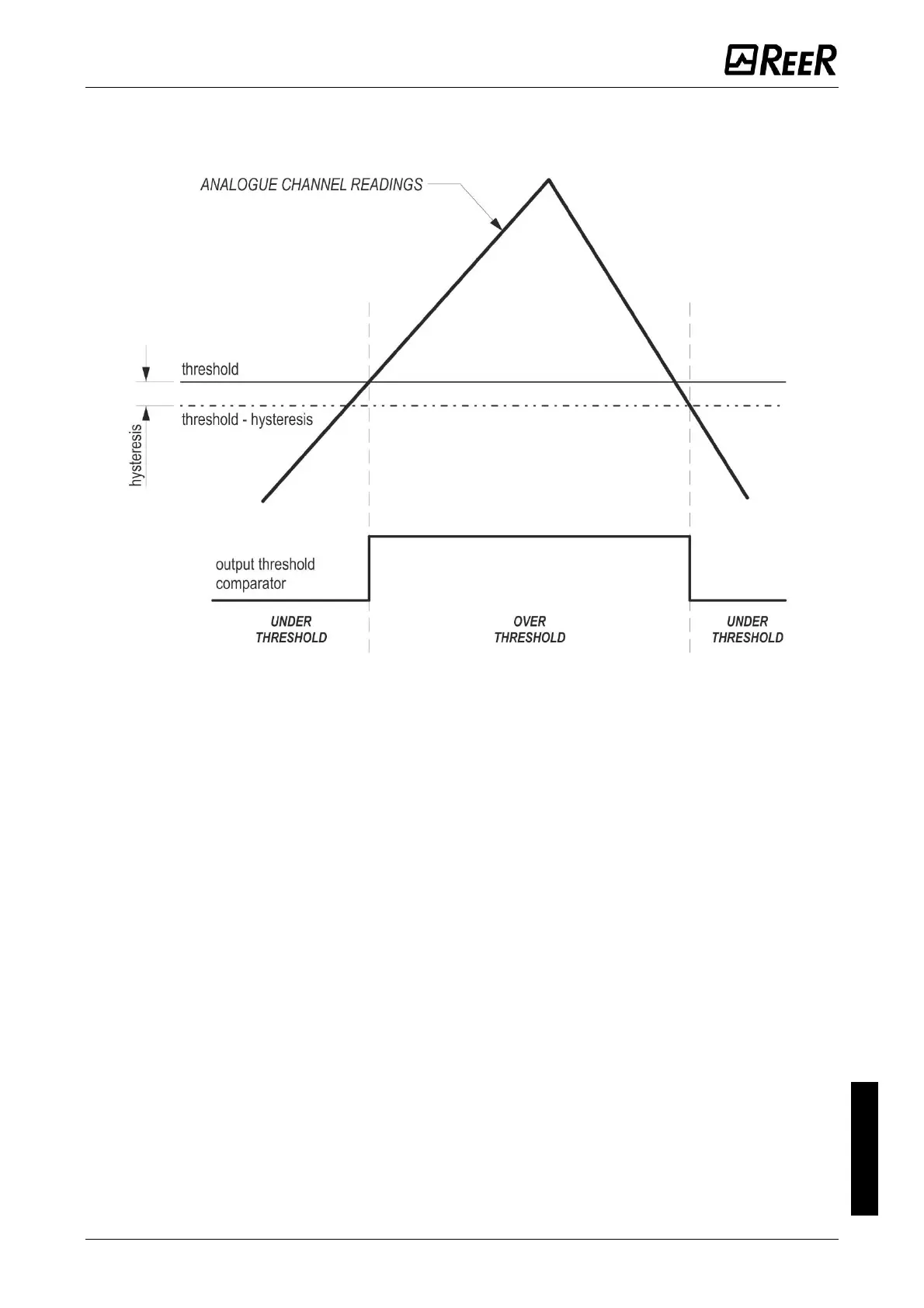 REER

ANALOGUE CHANNEL READINGS

threshold

threshold - hysteresis

hysteresis

output threshold comparator

UNDER THRESHOLD

OVER THRESHOLD

UNDER THRESHOLD